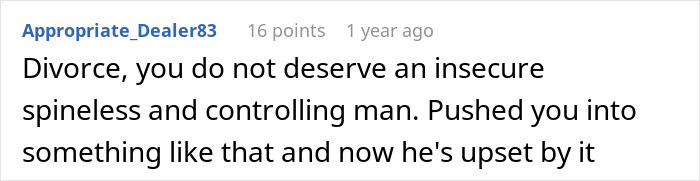 Appropriate_Dealer83 16 points 1 year ago

Divorce, you do not deserve an insecure spineless and controlling man. Pushed you into something like that and now he's upset by it